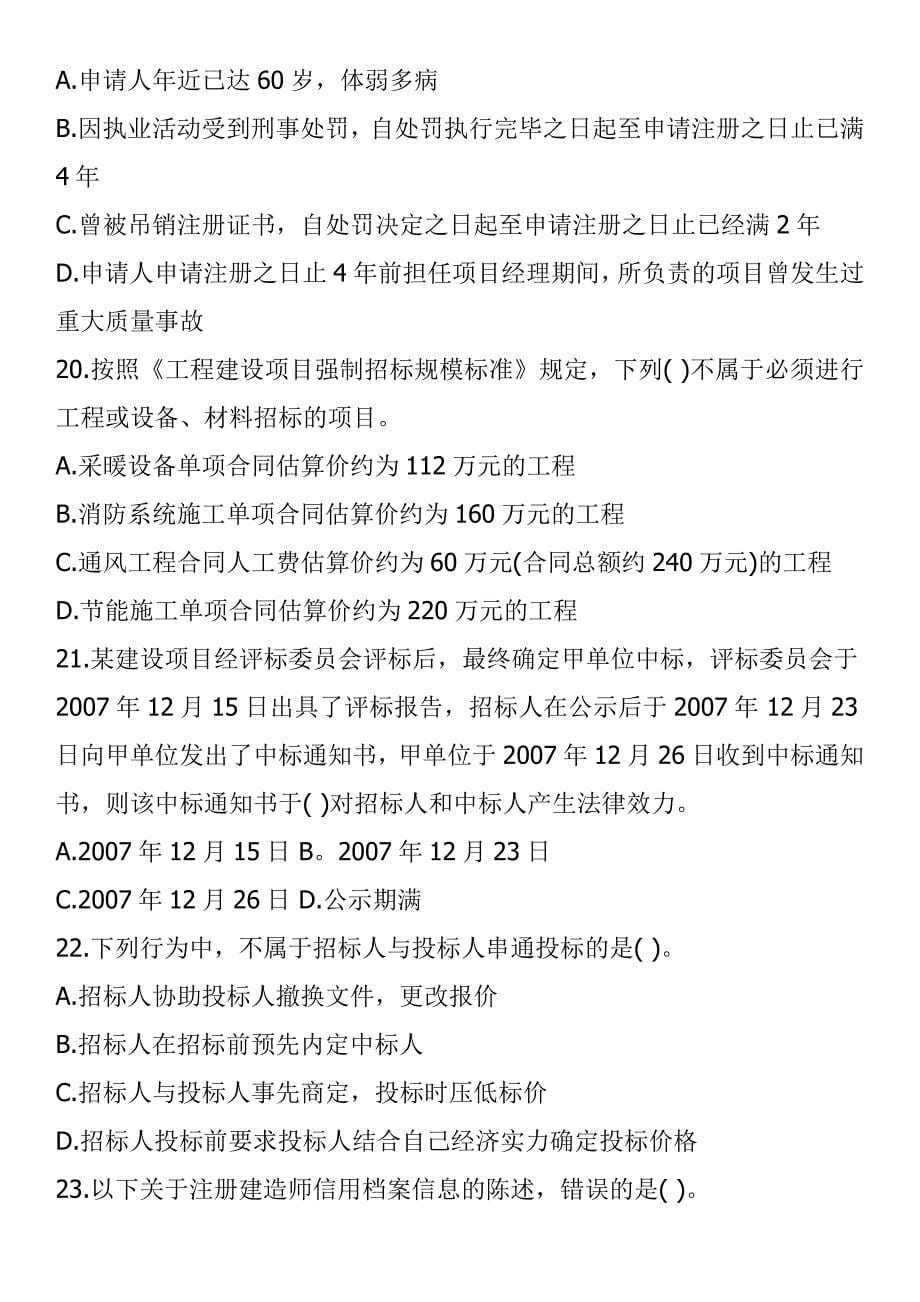 A.申请人年近已达 60 岁，体弱多病

B.因执业活动受到刑事处罚，自处罚执行完毕之日起至申请注册之日止已满 4 年

C.曾被吊销注册证书，自处罚决定之日起至申请注册之日止已经满 2 年

D.申请人申请注册之日止 4 年前担任项目经理期间，所负责的项目曾发生过重大质量事故

20.按照《工程建设项目强制招标规模标准》规定，下列( )不属于必须进行工程或设备、材料招标的项目。

A.采暖设备单项合同估算价约为 112 万元的工程

B.消防系统施工单项合同估算价约为 160 万元的工程

C.通风工程合同人工费估算价约为 60 万元(合同总额约 240 万元)的工程

D.节能施工单项合同估算价约为 220 万元的工程

21.某建设项目经评标委员会评标后，最终确定甲单位中标，评标委员会于 2007 年 12 月 15 日出具了评标报告，招标人在公示后于 2007 年 12 月 23 日向甲单位发出了中标通知书，甲单位于 2007 年 12 月 26 日收到中标通知书，则该中标通知书于( )对招标人和中标人产生法律效力。

A.2007 年 12 月 15 日 B。2007 年 12 月 23 日

C.2007 年 12 月 26 日 D.公示期满

22.下列行为中，不属于招标人与投标人串通投标的是( )。

A.招标人协助投标人撤换文件，更改报价

B.招标人在招标前预先内定中标人

C.招标人与投标人事先商定，投标时压低标价

D.招标人投标前要求投标人结合自己经济实力确定投标价格

23.以下关于注册建造师信用档案信息的陈述，错误的是( )。